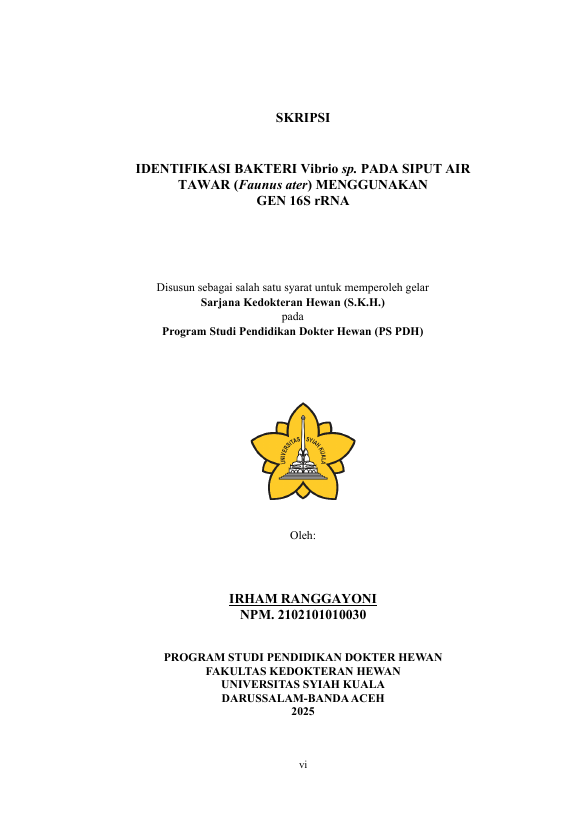 SKRIPSI

IDENTIFIKASI BAKTERI Vibrio sp. PADA SIPUT AIR TAWAR (Faunus ater) MENGGUNAKAN GEN 16S rRNA

Disusun sebagai salah satu syarat untuk memperoleh gelar
Sarjana Kedokteran Hewan (S.K.H.)
pada
Program Studi Pendidikan Dokter Hewan (PS PDH)

UNIVERSITAS SYIAH KUALA

Oleh:

IRHAM RANGGAYONI
NPM. 2102101010030

PROGRAM STUDI PENDIDIKAN DOKTER HEWAN
FAKULTAS KEDOKTERAN HEWAN
UNIVERSITAS SYIAH KUALA
DARUSSALAM-BANDA ACEH
2025

vi